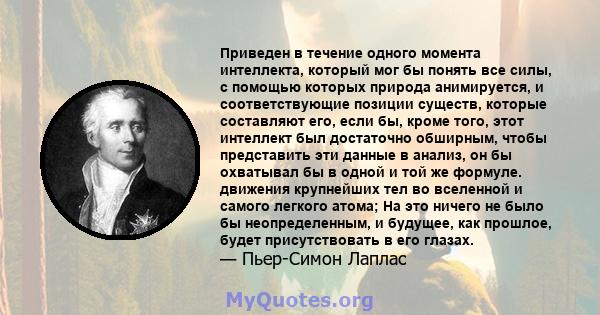 Приведен в течение одного момента интеллекта, который мог бы понять все силы, с помощью которых природа анимируется, и соответствующие позиции существ, которые составляют его, если бы, кроме того, этот интеллект был достаточно обширным, чтобы представить эти данные в анализ, он бы охватывал бы в одной и той же формуле. движения крупнейших тел во вселенной и самого легкого атома; На это ничего не было бы неопределенным, и будущее, как прошлое, будет присутствовать в его глазах.
— Пьер-Симон Лаплас

MyQuotes.org